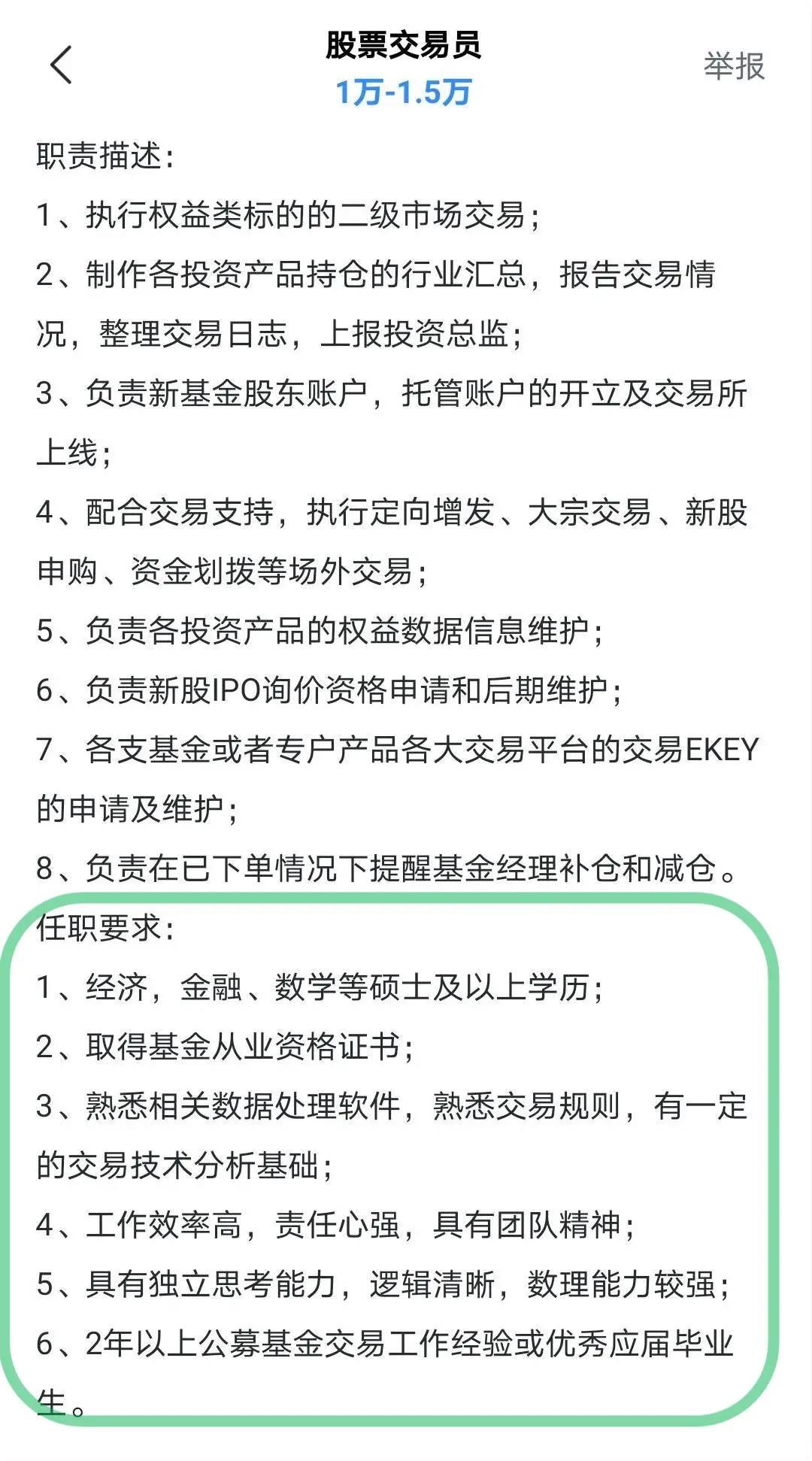 股票交易员
1万-1.5万
举报

职责描述：
1、执行权益类标的的二级市场交易；
2、制作各投资产品持仓的行业汇总，报告交易情况，整理交易日志，上报投资总监；
3、负责新基金股东账户，托管账户的开立及交易所上线；
4、配合交易支持，执行定向增发、大宗交易、新股申购、资金划拨等场外交易；
5、负责各投资产品的权益数据信息维护；
6、负责新股IPO询价资格申请和后期维护；
7、各支基金或者专户产品各大交易平台的交易EKEY的申请及维护；
8、负责在已下单情况下提醒基金经理补仓和减仓。
任职要求：
1、经济，金融、数学等硕士及以上学历；
2、取得基金从业资格证书；
3、熟悉相关数据处理软件，熟悉交易规则，有一定的交易技术分析基础；
4、工作效率高，责任心强，具有团队精神；
5、具有独立思考能力，逻辑清晰，数理能力较强；
6、2年以上公募基金交易工作经验或优秀应届毕业生。